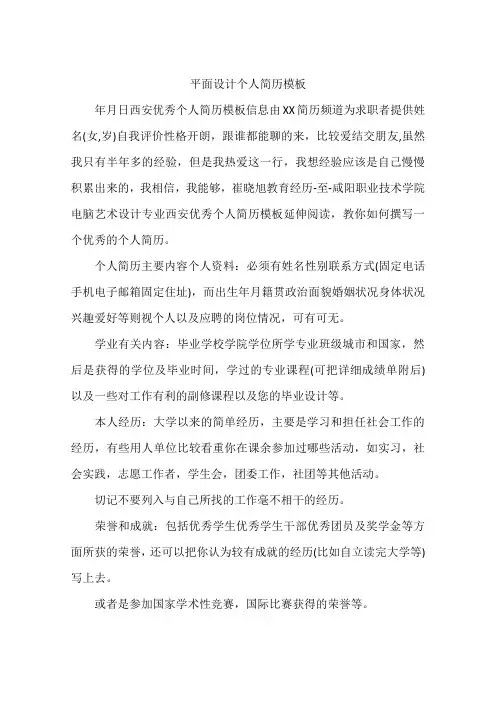 平面设计个人简历模板

年月日西安优秀个人简历模板信息由XX简历频道为求职者提供姓名(女,岁)自我评价性格开朗，跟谁都能聊的来，比较爱结交朋友,虽然我只有半年多的经验，但是我热爱这一行，我想经验应该是自己慢慢积累出来的，我相信，我能够，崔晓旭教育经历-至-咸阳职业技术学院电脑艺术设计专业西安优秀个人简历模板延伸阅读，教你如何撰写一个优秀的个人简历。

个人简历主要内容个人资料：必须有姓名性别联系方式(固定电话手机电子邮箱固定住址)，而出生年月籍贯政治面貌婚姻状况身体状况兴趣爱好等则视个人以及应聘的岗位情况，可有可无。

学业有关内容：毕业学校学院学位所学专业班级城市和国家，然后是获得的学位及毕业时间，学过的专业课程(可把详细成绩单附后)以及一些对工作有利的副修课程以及您的毕业设计等。

本人经历：大学以来的简单经历，主要是学习和担任社会工作的经历，有些用人单位比较看重你在课余参加过哪些活动，如实习，社会实践，志愿工作者，学生会，团委工作，社团等其他活动。

切记不要列入与自己所找的工作毫不相干的经历。

荣誉和成就：包括优秀学生优秀学生干部优秀团员及奖学金等方面所获的荣誉，还可以把你认为较有成就的经历(比如自立读完大学等)写上去。

或者是参加国家学术性竞赛，国际比赛获得的荣誉等。